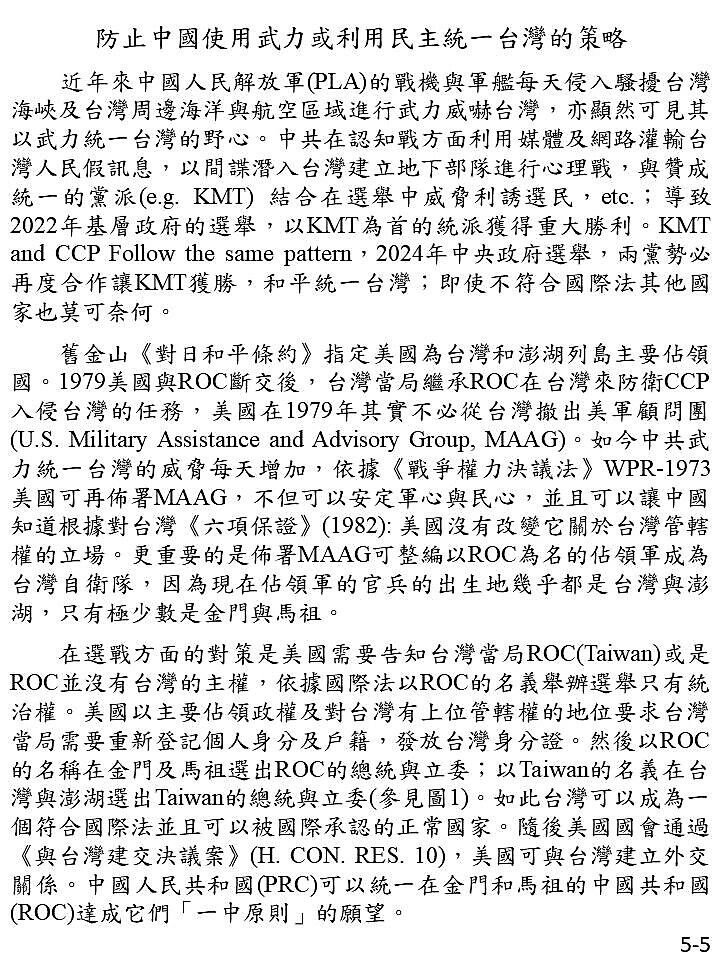 防止中國使用武力或利用民主統一台灣的策略

近年來中國人民解放軍(PLA)的戰機與軍艦每天侵入騷擾台灣海峽及台灣周邊海洋與航空區域進行武力威嚇台灣，亦顯然可見其以武力統一台灣的野心。中共在認知戰方面利用媒體及網路灌輸台灣人民假訊息，以間諜潛入台灣建立地下部隊進行心理戰，與贊成統一的黨派(e.g. KMT) 結合在選舉中威脅利誘選民，etc.；導致2022年基層政府的選舉，以KMT為首的統派獲得重大勝利。KMT and CCP Follow the same pattern，2024年中央政府選舉，兩黨勢必再度合作讓KMT獲勝，和平統一台灣；即使不符合國際法其他國家也莫可奈何。

舊金山《對日和平條約》指定美國為台灣和澎湖列島主要佔領國。1979美國與ROC斷交後，台灣當局繼承ROC在台灣來防衛CCP入侵台灣的任務，美國在1979年其實不必從台灣撤出美軍顧問團(U.S. Military Assistance and Advisory Group, MAAG)。如今中共武力統一台灣的威脅每天增加，依據《戰爭權力決議法》WPR-1973美國可再佈署MAAG，不但可以安定軍心與民心，並且可以讓中國知道根據對台灣《六項保證》(1982): 美國沒有改變它關於台灣管轄權的立場。更重要的是佈署MAAG可整編以ROC為名的佔領軍成為台灣自衛隊，因為現在佔領軍的官兵的出生地幾乎都是台灣與澎湖，只有極少數是金門與馬祖。

在選戰方面的對策是美國需要告知台灣當局ROC(Taiwan)或是ROC並沒有台灣的主權，依據國際法以ROC的名義舉辦選舉只有統治權。美國以主要佔領政權及對台灣有上位管轄權的地位要求台灣當局需要重新登記個人身分及戶籍，發放台灣身分證。然後以ROC的名稱在金門及馬祖選出ROC的總統與立委；以Taiwan的名義在台灣與澎湖選出Taiwan的總統與立委(參見圖1)。如此台灣可以成為一個符合國際法並且可以被國際承認的正常國家。隨後美國國會通過《與台灣建交決議案》(H. CON. RES. 10)，美國可與台灣建立外交關係。中國人民共和國(PRC)可以統一在金門和馬祖的中國共和國(ROC)達成它們「一中原則」的願望。

5-5